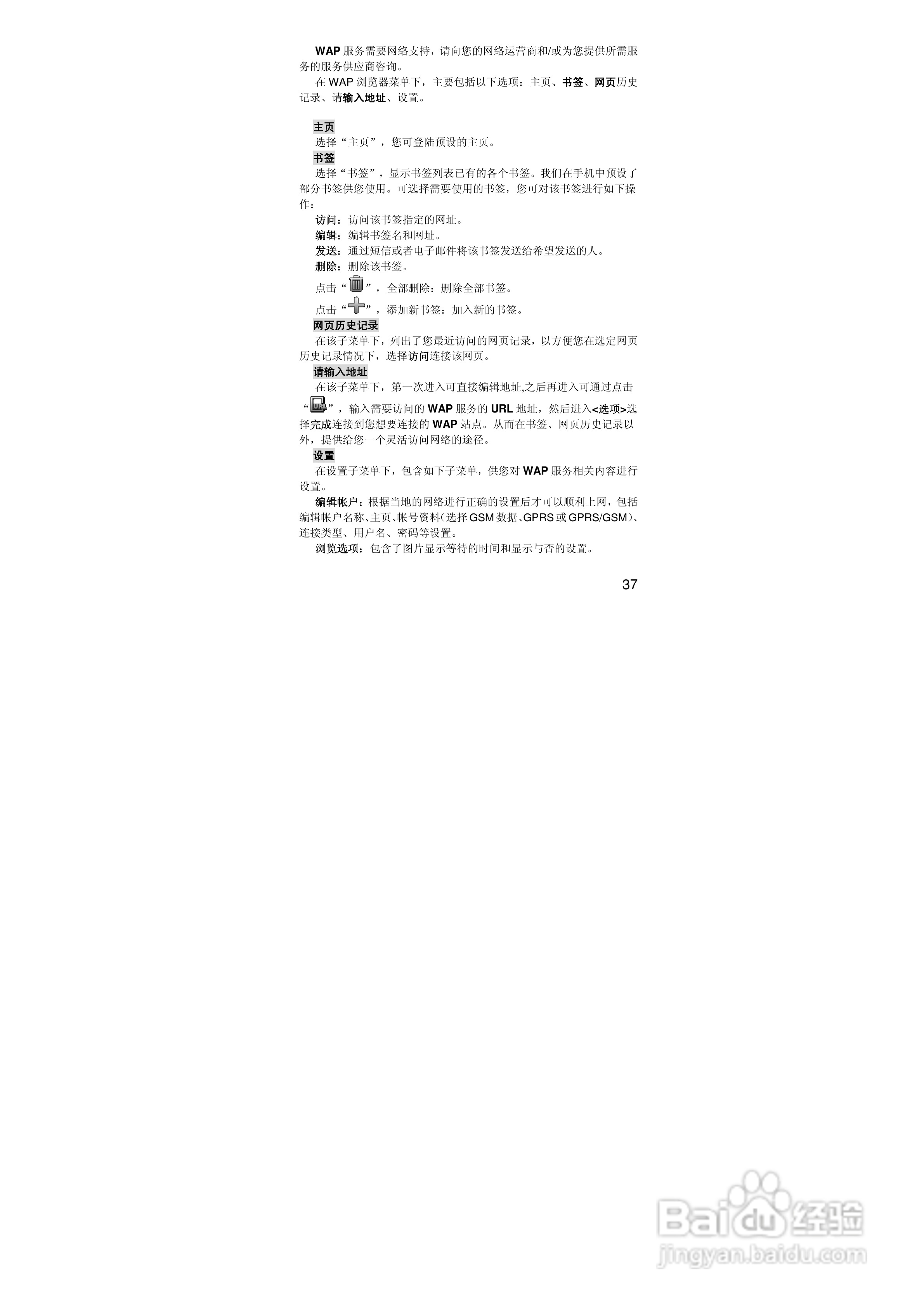 WAP服务需要网络支持，请向您的网络运营商和/或为您提供所需服务的服务供应商咨询。

在WAP浏览器菜单下，主要包括以下选项：主页、书签、网页历史记录、请输入地址、设置。

主页

选择“主页”，您可登陆预设的主页。

书签

选择“书签”，显示书签列表已有的各个书签。我们在手机中预设了部分书签供您使用。可选择需要使用的书签，您可对该书签进行如下操作：

访问：访问该书签指定的网址。

编辑：编辑书签名和网址。

发送：通过短信或者电子邮件将该书签发送给希望发送的人。

删除：删除该书签。

点击“”，全部删除：删除全部书签。

点击“”，添加新书签：加入新的书签。

网页历史记录

在该子菜单下，列出了您最近访问的网页记录，以方便您在选定网页历史记录情况下，选择访问连接该网页。

请输入地址

在该子菜单下，第一次进入可直接编辑地址,之后再进入可通过点击“”，输入需要访问的WAP服务的URL地址，然后进入<选项>选择完成连接到您想要连接的WAP站点。从而在书签、网页历史记录以外，提供给您一个灵活访问网络的途径。

设置

在设置子菜单下，包含如下子菜单，供您对WAP服务相关内容进行设置。

编辑帐户：根据当地的网络进行正确的设置后才可以顺利上网，包括编辑帐户名称、主页、帐号资料（选择GSM数据、GPRS或GPRS/GSM）、连接类型、用户名、密码等设置。

浏览选项：包含了图片显示等待的时间和显示与否的设置。

37

Baidu经验
jingyan.baidu.com